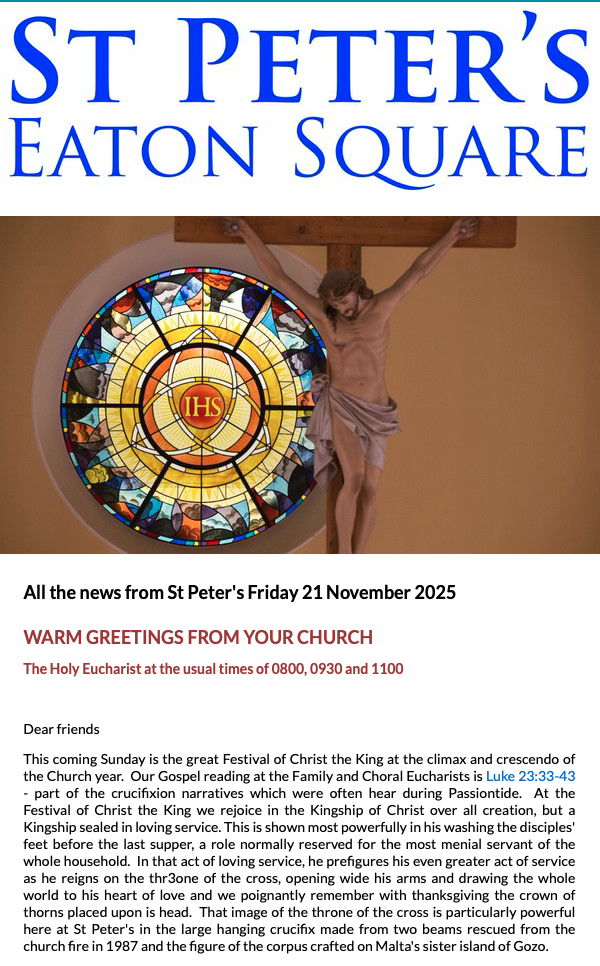 ST PETER'S
EATON SQUARE

IHS

All the news from St Peter's Friday 21 November 2025

WARM GREETINGS FROM YOUR CHURCH

The Holy Eucharist at the usual times of 0800, 0930 and 1100

Dear friends

This coming Sunday is the great Festival of Christ the King at the climax and crescendo of the Church year. Our Gospel reading at the Family and Choral Eucharists is Luke 23:33-43 - part of the crucifixion narratives which were often hear during Passiontide. At the Festival of Christ the King we rejoice in the Kingship of Christ over all creation, but a Kingship sealed in loving service. This is shown most powerfully in his washing the disciples' feet before the last supper, a role normally reserved for the most menial servant of the whole household. In that act of loving service, he prefigures his even greater act of service as he reigns on the thr3one of the cross, opening wide his arms and drawing the whole world to his heart of love and we poignantly remember with thanksgiving the crown of thorns placed upon is head. That image of the throne of the cross is particularly powerful here at St Peter's in the large hanging crucifix made from two beams rescued from the church fire in 1987 and the figure of the corpus crafted on Malta's sister island of Gozo.